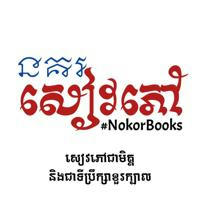 នគរ
សៀវភៅ
#NokorBooks

សៀវភៅជាមិត្ត
និងជាទីប្រឹក្សាខួរក្បាល